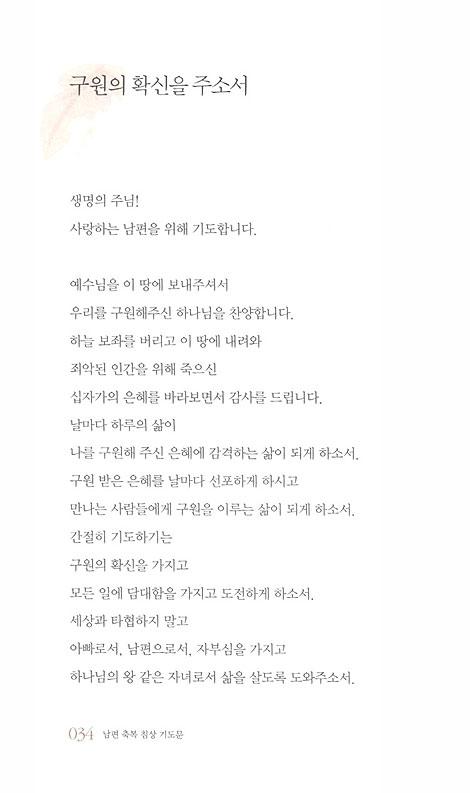 구원의 확신을 주소서

생명의 주님!
사랑하는 남편을 위해 기도합니다.

예수님을 이 땅에 보내주셔서
우리를 구원해주신 하나님을 찬양합니다.
하늘 보좌를 버리고 이 땅에 내려와
죄악된 인간을 위해 죽으신
십자가의 은혜를 바라보면서 감사를 드립니다.
날마다 하루의 삶이
나를 구원해 주신 은혜에 감격하는 삶이 되게 하소서.
구원 받은 은혜를 날마다 선포하게 하시고
만나는 사람들에게 구원을 이루는 삶이 되게 하소서.
간절히 기도하기는
구원의 확신을 가지고
모든 일에 담대함을 가지고 도전하게 하소서.
세상과 타협하지 말고
아빠로서, 남편으로서, 자부심을 가지고
하나님의 왕 같은 자녀로서 삶을 살도록 도와주소서.

034 남편 축복 침상 기도문